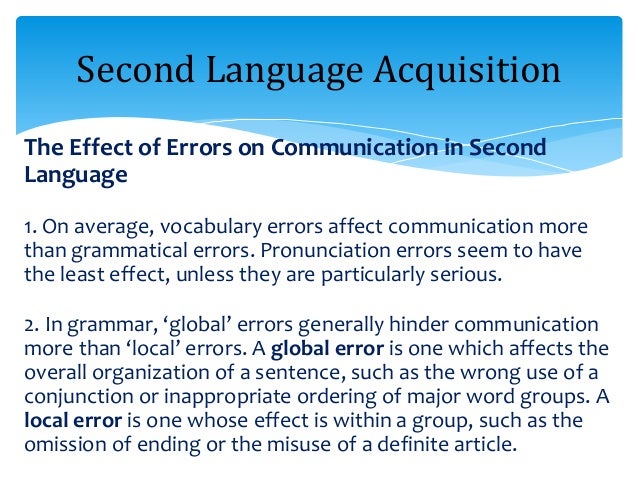 Second Language Acquisition

The Effect of Errors on Communication in Second Language

1. On average, vocabulary errors affect communication more than grammatical errors. Pronunciation errors seem to have the least effect, unless they are particularly serious.

2. In grammar, 'global' errors generally hinder communication more than 'local' errors. A global error is one which affects the overall organization of a sentence, such as the wrong use of a conjunction or inappropriate ordering of major word groups. A local error is one whose effect is within a group, such as the omission of ending or the misuse of a definite article.